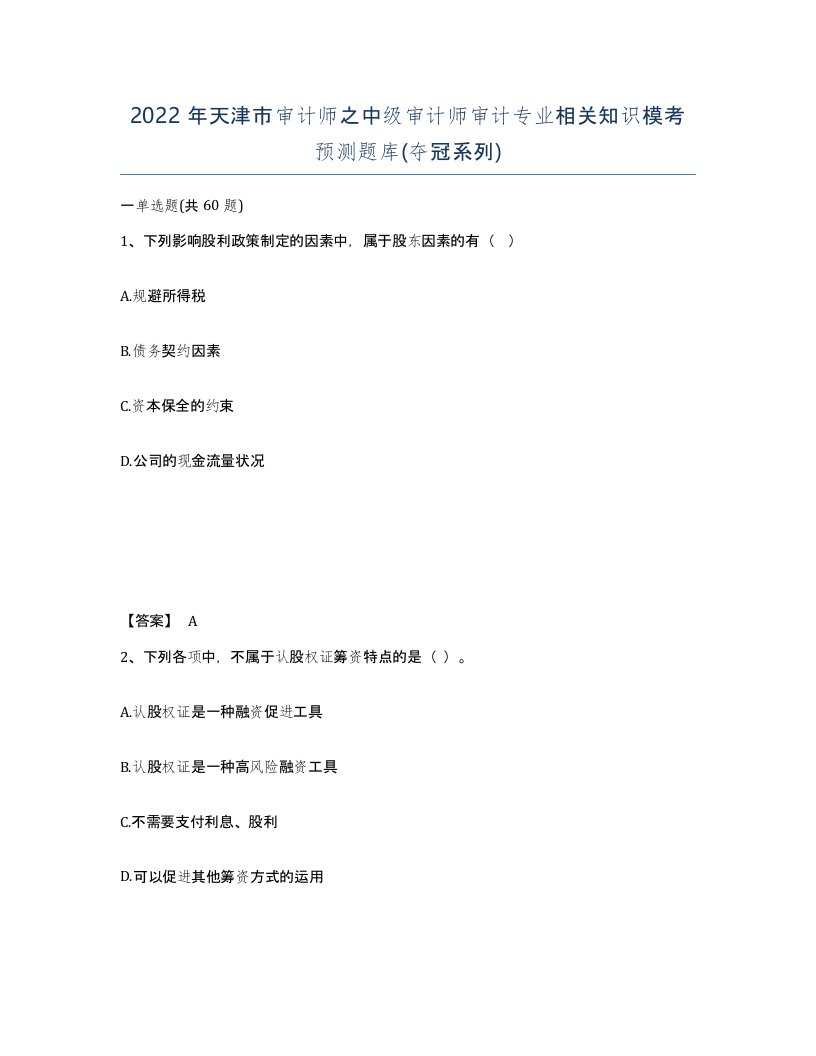 2022 年天津市审计师之中级审计师审计专业相关知识模考预测题库(夺冠系列)

一单选题(共 60 题)

1、下列影响股利政策制定的因素中，属于股东因素的有（ ）

A.规避所得税

B.债务契约因素

C.资本保全的约束

D.公司的现金流量状况

【答案】 A

2、下列各项中，不属于认股权证筹资特点的是（ ）。

A.认股权证是一种融资促进工具

B.认股权证是一种高风险融资工具

C.不需要支付利息、股利

D.可以促进其他筹资方式的运用